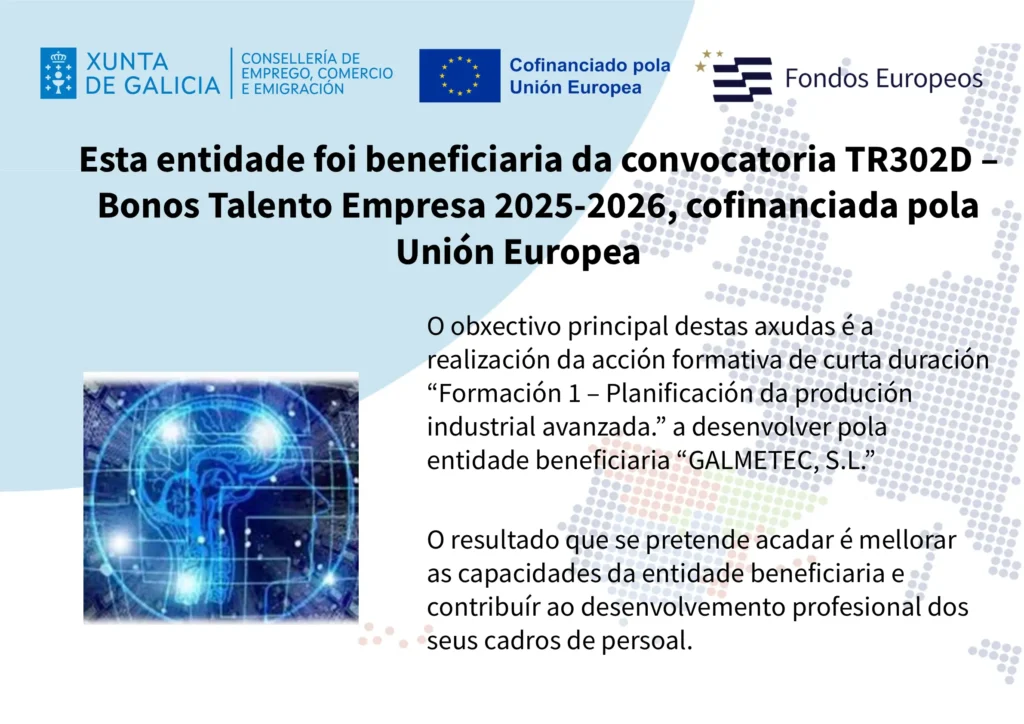 XUNTA
DE GALICIA

CONSELLERÍA DE
EMPREGO, COMERCIO
E EMIGRACIÓN

Cofinanciado pola
Unión Europea

Fondos Europeos

Esta entidade foi beneficiaria da convocatoria TR302D – Bonos Talento Empresa 2025-2026, cofinanciada pola Unión Europea

O obxectivo principal destas axudas é a realización da acción formativa de curta duración "Formación 1 – Planificación da produción industrial avanzada." a desenvolver pola entidade beneficiaria "GALMETEC, S.L."

O resultado que se pretende acadar é mellorar as capacidades da entidade beneficiaria e contribuír ao desenvolvemento profesional dos seus cadros de persoal.